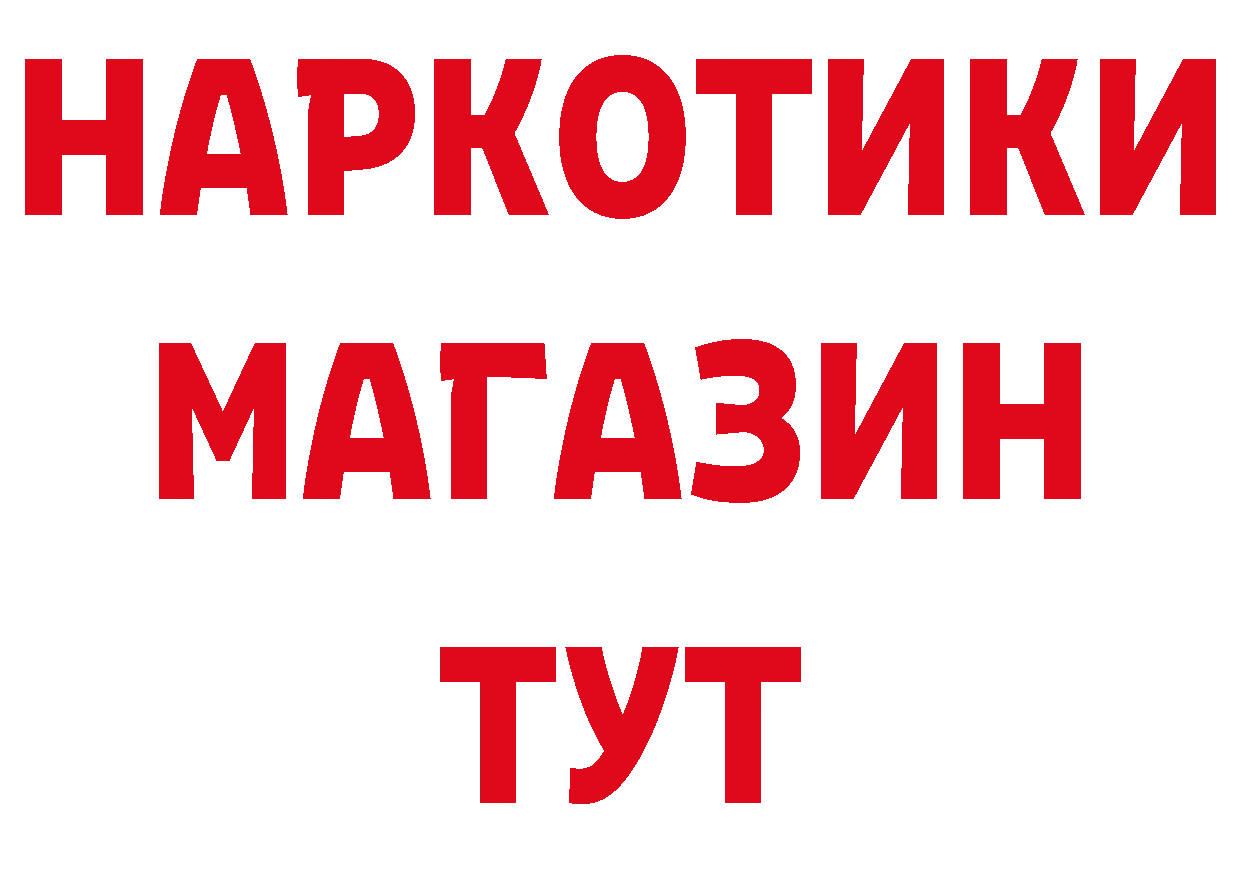 НАРКОТИКИ
МАГАЗИН
ТУТ